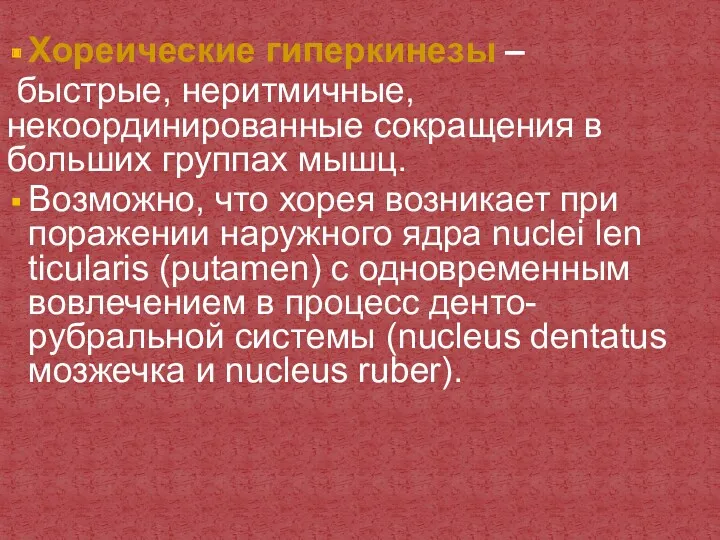 Хореические гиперкинезы – быстрые, неритмичные, некоординированные сокращения в больших группах мышц.

Возможно, что хорея возникает при поражении наружного ядра nuclei len ticularis (putamen) с одновременным вовлечением в процесс денто-рубральной системы (nucleus dentatus мозжечка и nucleus ruber).